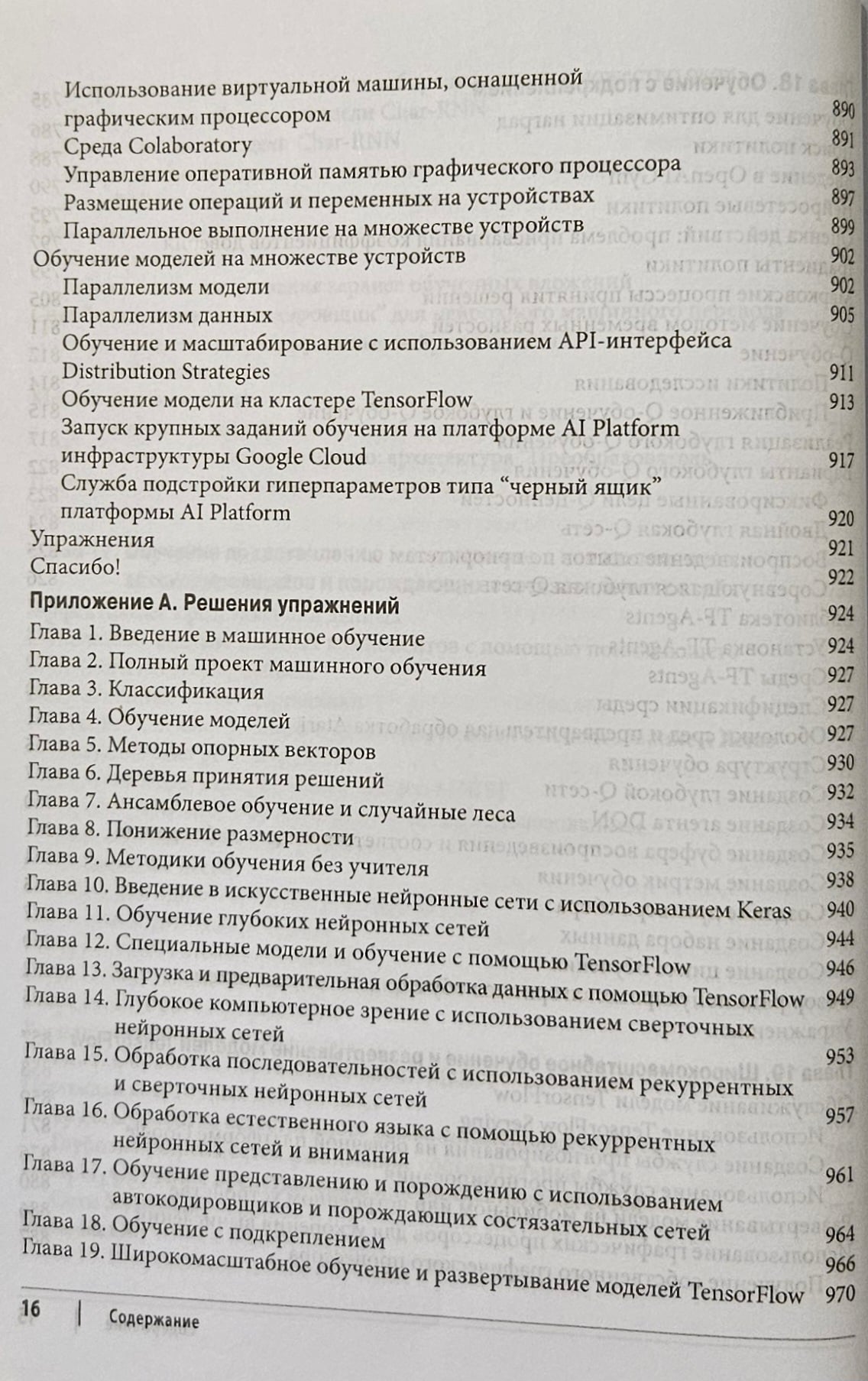 Использование виртуальной машины, оснащенной графическим процессором 890
Среда Colaboratory 891
Управление оперативной памятью графического процессора 893
Размещение операций и переменных на устройствах 897
Параллельное выполнение на множестве устройств 899
Обучение моделей на множестве устройств 902
Параллелизм модели 902
Параллелизм данных 905
Обучение и масштабирование с использованием API-интерфейса Distribution Strategies 911
Обучение модели на кластере TensorFlow 913
Запуск крупных заданий обучения на платформе AI Platform инфраструктуры Google Cloud 917
Служба подстройки гиперпараметров типа “черный ящик” платформы AI Platform 920
Упражнения 921
Спасибо! 922

Приложение А. Решения упражнений 924
Глава 1. Введение в машинное обучение 924
Глава 2. Полный проект машинного обучения 927
Глава 3. Классификация 927
Глава 4. Обучение моделей 927
Глава 5. Методы опорных векторов 930
Глава 6. Деревья принятия решений 932
Глава 7. Ансамблевое обучение и случайные леса 934
Глава 8. Понижение размерности 935
Глава 9. Методики обучения без учителя 938
Глава 10. Введение в искусственные нейронные сети с использованием Keras 940
Глава 11. Обучение глубоких нейронных сетей 944
Глава 12. Специальные модели и обучение с помощью TensorFlow 946
Глава 13. Загрузка и предварительная обработка данных с помощью TensorFlow 949
Глава 14. Глубокое компьютерное зрение с использованием сверточных нейронных сетей 953
Глава 15. Обработка последовательностей с использованием рекуррентных и сверточных нейронных сетей 957
Глава 16. Обработка естественного языка с помощью рекуррентных нейронных сетей и внимания 961
Глава 17. Обучение представлению и порождению с использованием автокодировщиков и порождающих состязательных сетей 964
Глава 18. Обучение с подкреплением 966
Глава 19. Широкомасштабное обучение и развертывание моделей TensorFlow 970

16 | Содержание